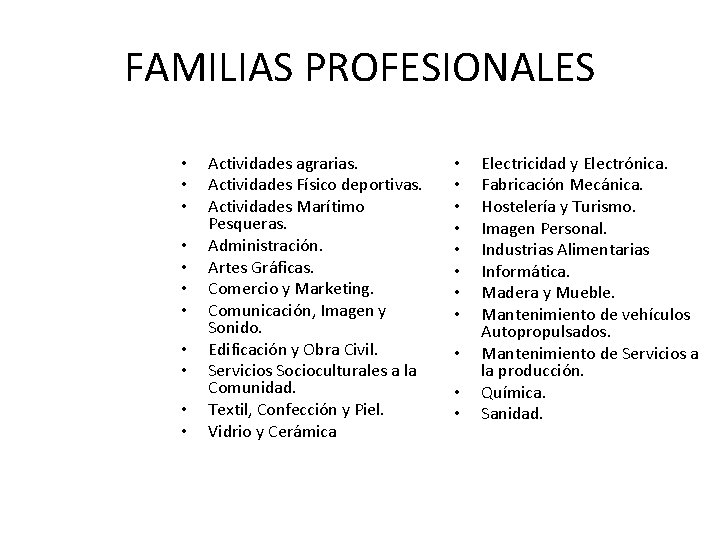 FAMILIAS PROFESIONALES

• Actividades agrarias.
• Actividades Físico deportivas.
• Actividades Marítimo Pesqueras.
• Administración.
• Artes Gráficas.
• Comercio y Marketing.
• Comunicación, Imagen y Sonido.
• Edificación y Obra Civil.
• Servicios Socioculturales a la Comunidad.
• Textil, Confección y Piel.
• Vidrio y Cerámica

• Electricidad y Electrónica.
• Fabricación Mecánica.
• Hostelería y Turismo.
• Imagen Personal.
• Industrias Alimentarias
• Informática.
• Madera y Mueble.
• Mantenimiento de vehículos Autopropulsados.
• Mantenimiento de Servicios a la producción.
• Química.
• Sanidad.